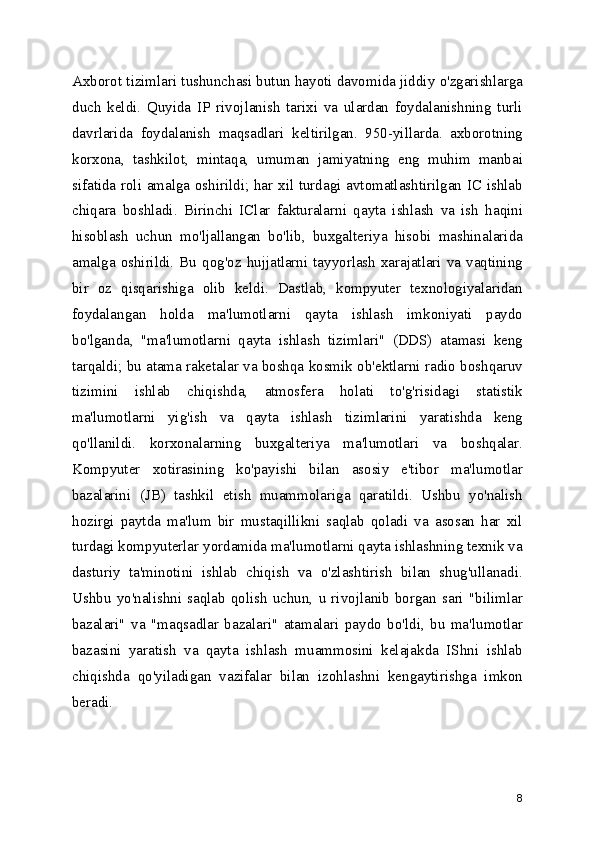 Axborot tizimlari tushunchasi butun hayoti davomida jiddiy o'zgarishlarga duch keldi. Quyida IP rivojlanish tarixi va ulardan foydalanishning turli davrlarida foydalanish maqsadlari keltirilgan. 950-yillarda. axborotning korxona, tashkilot, mintaqa, umuman jamiyatning eng muhim manbai sifatida roli amalga oshirildi; har xil turdagi avtomatlashtirilgan IC ishlab chiqara boshladi. Birinchi IClar fakturalarni qayta ishlash va ish haqini hisoblash uchun mo'ljallangan bo'lib, buxgalteriya hisobi mashinalarida amalga oshirildi. Bu qog'oz hujjatlarni tayyorlash xarajatlari va vaqtining bir oz qisqarishiga olib keldi. Dastlab, kompyuter texnologiyalaridan foydalangan holda ma'lumotlarni qayta ishlash imkoniyati paydo bo'lganda, "ma'lumotlarni qayta ishlash tizimlari" (DDS) atamasi keng tarqaldi; bu atama raketalar va boshqa kosmik ob'ektlarni radio boshqaruv tizimini ishlab chiqishda, atmosfera holati to'g'risidagi statistik ma'lumotlarni yig'ish va qayta ishlash tizimlarini yaratishda keng qo'llanildi. korxonalarning buxgalteriya ma'lumotlari va boshqalar. Kompyuter xotirasining ko'payishi bilan asosiy e'tibor ma'lumotlar bazalarini (JB) tashkil etish muammolariga qaratildi. Ushbu yo'nalish hozirgi paytda ma'lum bir mustaqillikni saqlab qoladi va asosan har xil turdagi kompyuterlar yordamida ma'lumotlarni qayta ishlashning texnik va dasturiy ta'minotini ishlab chiqish va o'zlashtirish bilan shug'ullanadi. Ushbu yo'nalishni saqlab qolish uchun, u rivojlanib borgan sari "bilimlar bazalari" va "maqsadlar bazalari" atamalari paydo bo'ldi, bu ma'lumotlar bazasini yaratish va qayta ishlash muammosini kelajakda IShni ishlab chiqishda qo'yiladigan vazifalar bilan izohlashni kengaytirishga imkon beradi.

8